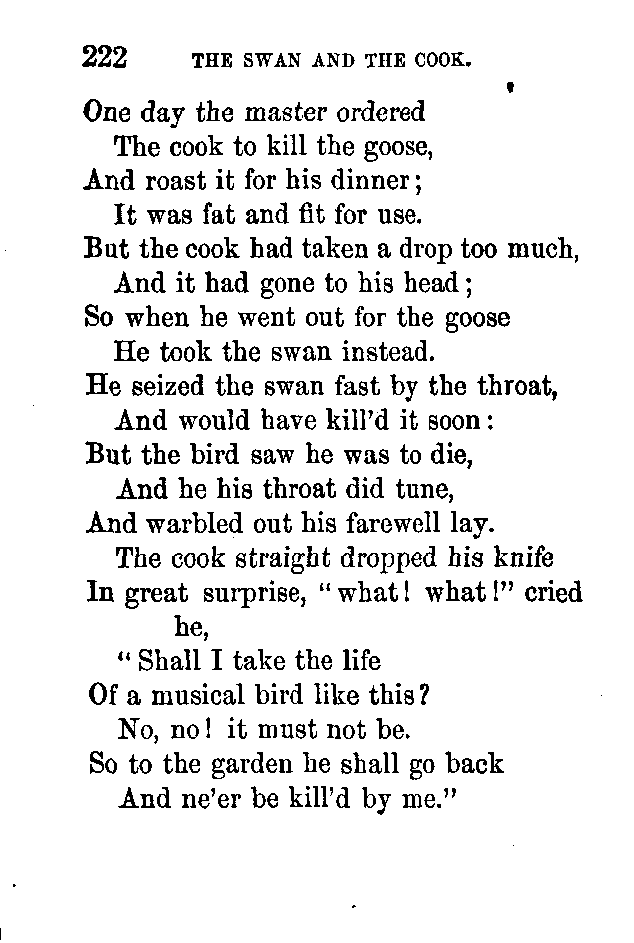 222 THE SWAN AND THE COOK.

One day the master ordered
The cook to kill the goose,
And roast it for his dinner;
It was fat and fit for use.
But the cook had taken a drop too much,
And it had gone to his head;
So when he went out for the goose
He took the swan instead.
He seized the swan fast by the throat,
And would have kill'd it soon:
But the bird saw he was to die,
And he his throat did tune,
And warbled out his farewell lay.
The cook straight dropped his knife
In great surprise, "what! what!" cried he,
"Shall I take the life
Of a musical bird like this?
No, no! it must not be.
So to the garden he shall go back
And ne'er be kill'd by me."